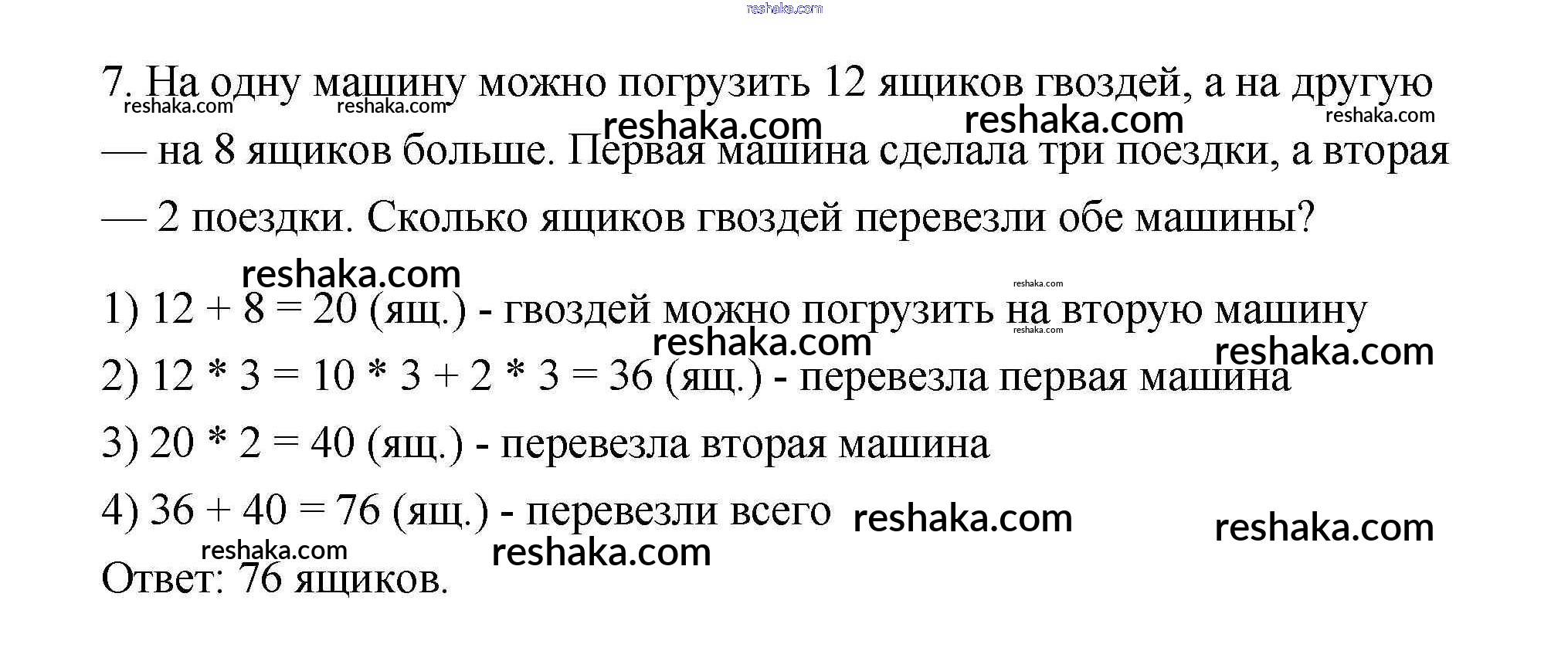 7. На одну машину можно погрузить 12 ящиков гвоздей, а на другую — на 8 ящиков больше. Первая машина сделала три поездки, а вторая — 2 поездки. Сколько ящиков гвоздей перевезли обе машины?

1) $12 + 8 = 20$ (ящ.) - гвоздей можно погрузить на вторую машину

2) $12 * 3 = 10 * 3 + 2 * 3 = 36$ (ящ.) - перевезла первая машина

3) $20 * 2 = 40$ (ящ.) - перевезла вторая машина

4) $36 + 40 = 76$ (ящ.) - перевезли всего

Ответ: 76 ящиков.

reshaka.com